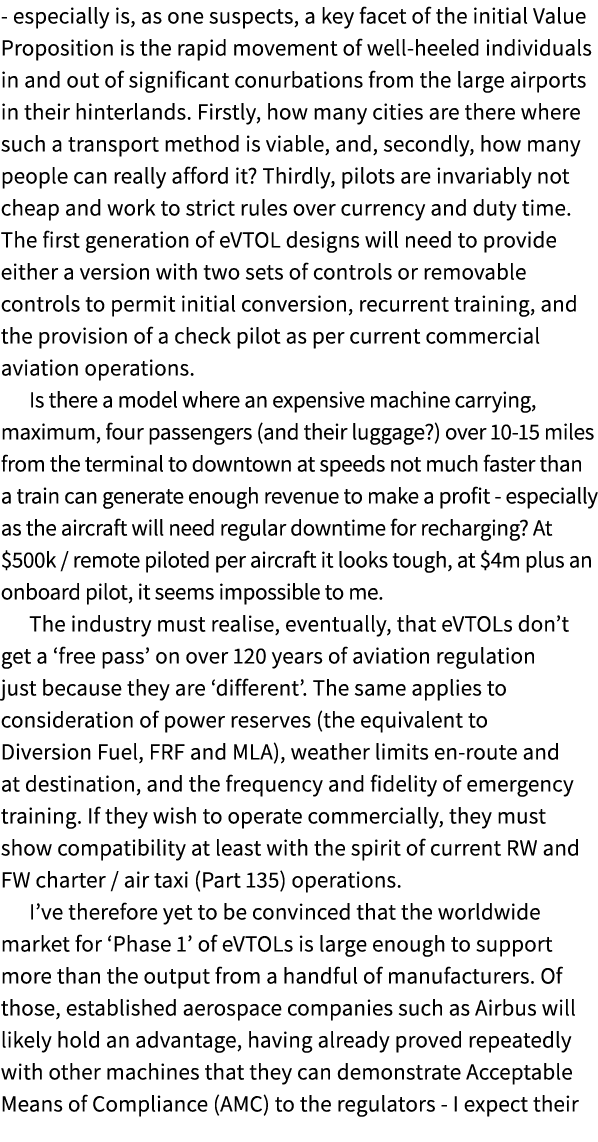 - especially is, as one suspects, a key facet of the initial Value Proposition is the rapid movement of well-heeled individuals in and out of significant conurbations from the large airports in their hinterlands. Firstly, how many cities are there where such a transport method is viable, and, secondly, how many people can really afford it? Thirdly, pilots are invariably not cheap and work to strict rules over currency and duty time. The first generation of eVTOL designs will need to provide either a version with two sets of controls or removable controls to permit initial conversion, recurrent training, and the provision of a check pilot as per current commercial aviation operations.

Is there a model where an expensive machine carrying, maximum, four passengers (and their luggage?) over 10-15 miles from the terminal to downtown at speeds not much faster than a train can generate enough revenue to make a profit - especially as the aircraft will need regular downtime for recharging? At \$500k / remote piloted per aircraft it looks tough, at \$4m plus an onboard pilot, it seems impossible to me.

The industry must realise, eventually, that eVTOLs don’t get a ‘free pass’ on over 120 years of aviation regulation just because they are ‘different’. The same applies to consideration of power reserves (the equivalent to Diversion Fuel, FRF and MLA), weather limits en-route and at destination, and the frequency and fidelity of emergency training. If they wish to operate commercially, they must show compatibility at least with the spirit of current RW and FW charter / air taxi (Part 135) operations.

I’ve therefore yet to be convinced that the worldwide market for ‘Phase 1’ of eVTOLs is large enough to support more than the output from a handful of manufacturers. Of those, established aerospace companies such as Airbus will likely hold an advantage, having already proved repeatedly with other machines that they can demonstrate Acceptable Means of Compliance (AMC) to the regulators - I expect their